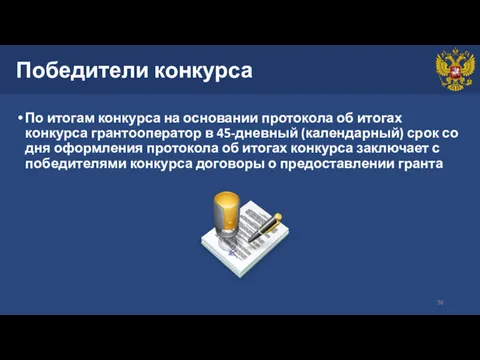 Победители конкурса

• По итогам конкурса на основании протокола об итогах конкурса грантооператор в 45-дневный (календарный) срок со дня оформления протокола об итогах конкурса заключает с победителями конкурса договоры о предоставлении гранта

58